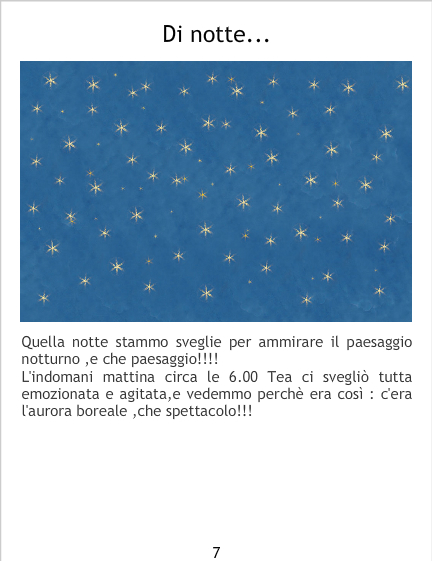 Di notte...

Quella notte stammo sveglie per ammirare il paesaggio notturno ,e che paesaggio!!!!

L'indomani mattina circa le 6.00 Tea ci svegliò tutta emozionata e agitata,e vedemmo perchè era così : c'era l'aurora boreale ,che spettacolo!!!

7